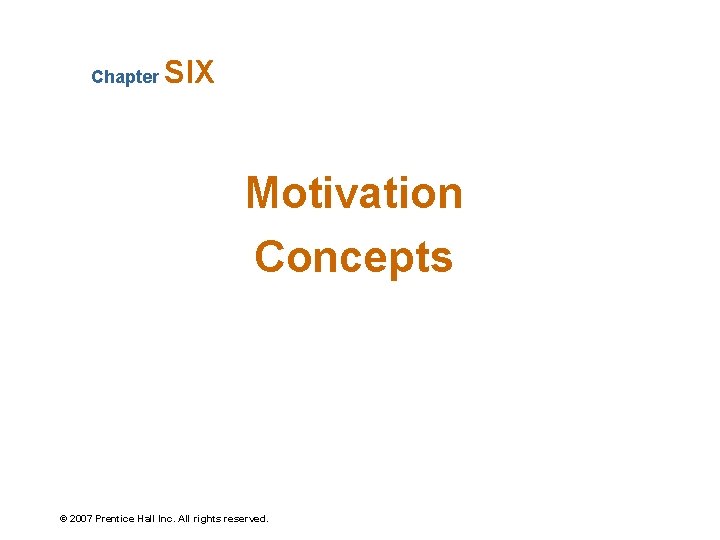 Chapter SIX

Motivation Concepts

© 2007 Prentice Hall Inc. All rights reserved.